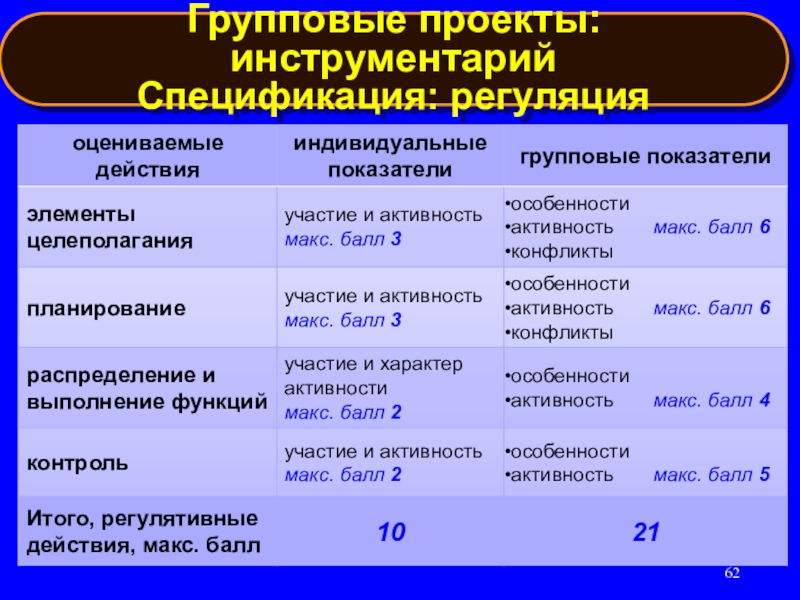 Групповые проекты: инструментарий
Спецификация: регуляция

| оцениваемые действия | индивидуальные показатели | групповые показатели |
|---|---|---|
| элементы целеполагания | участие и активность макс. балл 3 | •особенности •активность макс. балл 6 •конфликты |
| планирование | участие и активность макс. балл 3 | •особенности •активность макс. балл 6 •конфликты |
| распределение и выполнение функций | участие и характер активности макс. балл 2 | •особенности •активность макс. балл 4 |
| контроль | участие и активность макс. балл 2 | •особенности •активность макс. балл 5 |
| Итого, регулятивные действия, макс. балл | 10 | 21 |

62